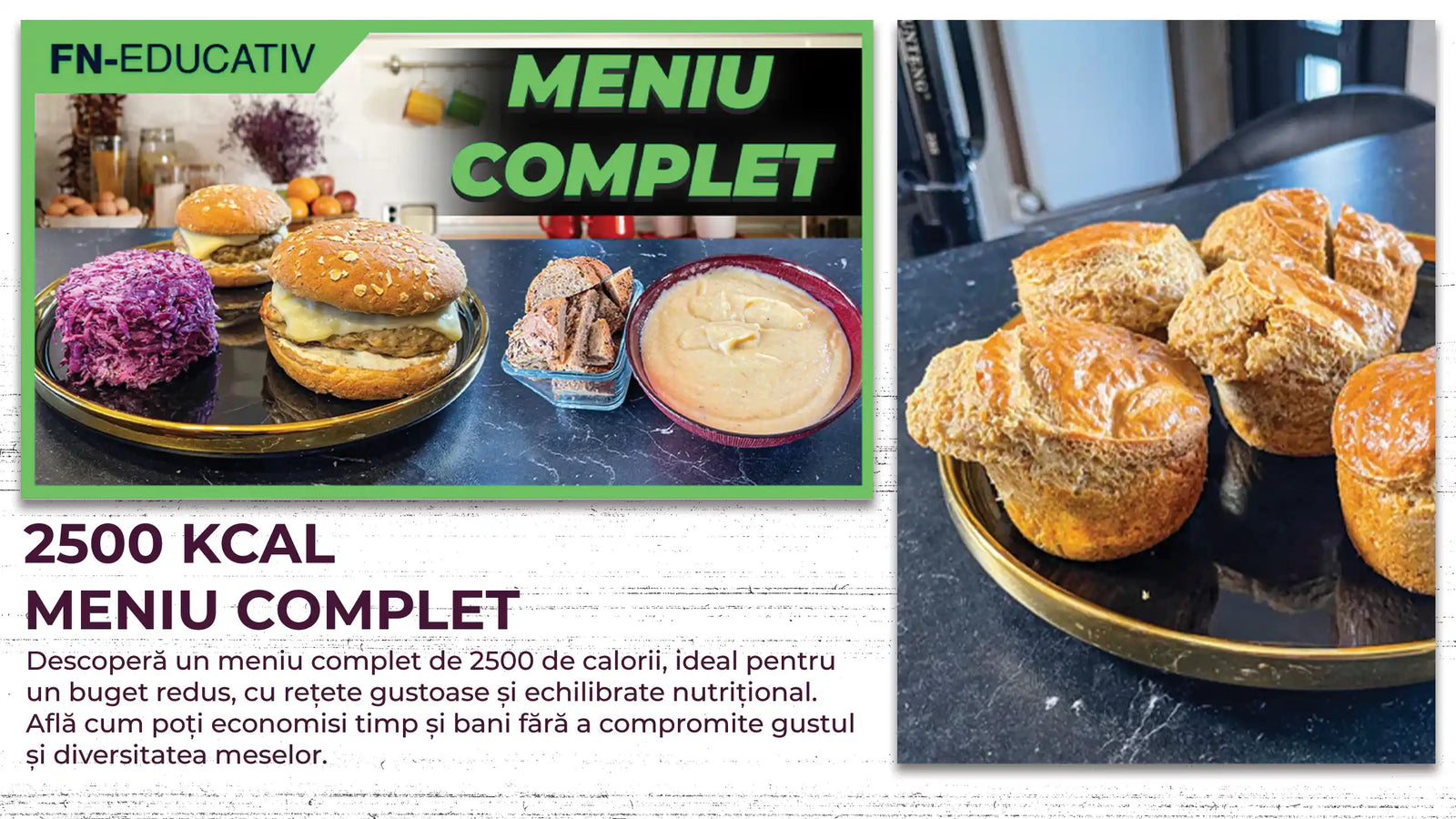 FN-EDUCATIV

MENIU COMPLET

2500 KCAL
MENIU COMPLET

Descoperă un meniu complet de 2500 de calorii, ideal pentru un buget redus, cu rețete gustoase și echilibrate nutrițional. Află cum poți economisi timp și bani fără a compromite gustul și diversitatea meselor.